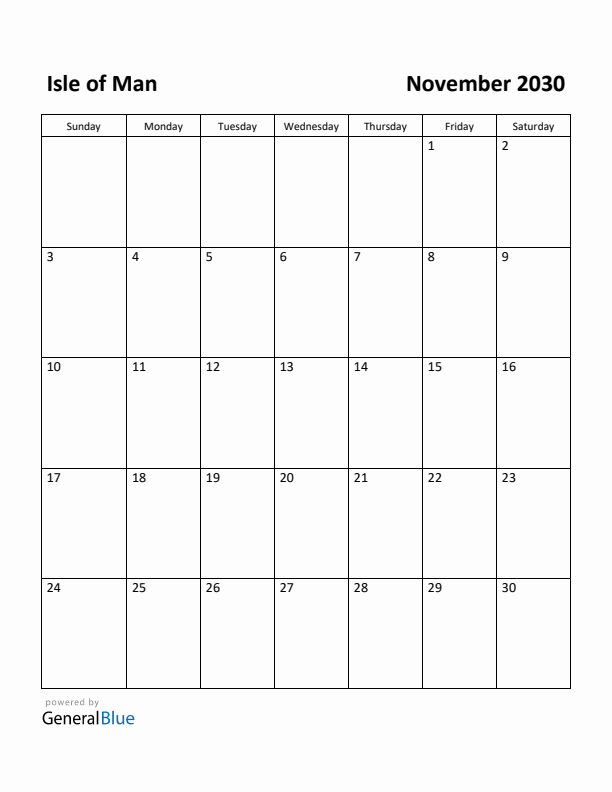 Isle of Man

November 2030

| Sunday | Monday | Tuesday | Wednesday | Thursday | Friday | Saturday |
|---|---|---|---|---|---|---|
| | | | | | 1 | 2 |
| 3 | 4 | 5 | 6 | 7 | 8 | 9 |
| 10 | 11 | 12 | 13 | 14 | 15 | 16 |
| 17 | 18 | 19 | 20 | 21 | 22 | 23 |
| 24 | 25 | 26 | 27 | 28 | 29 | 30 |

powered by
GeneralBlue